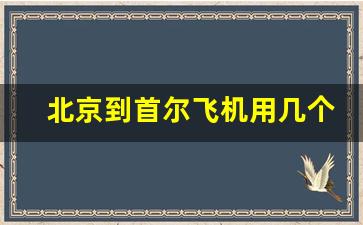 北京到首尔飞机用几个